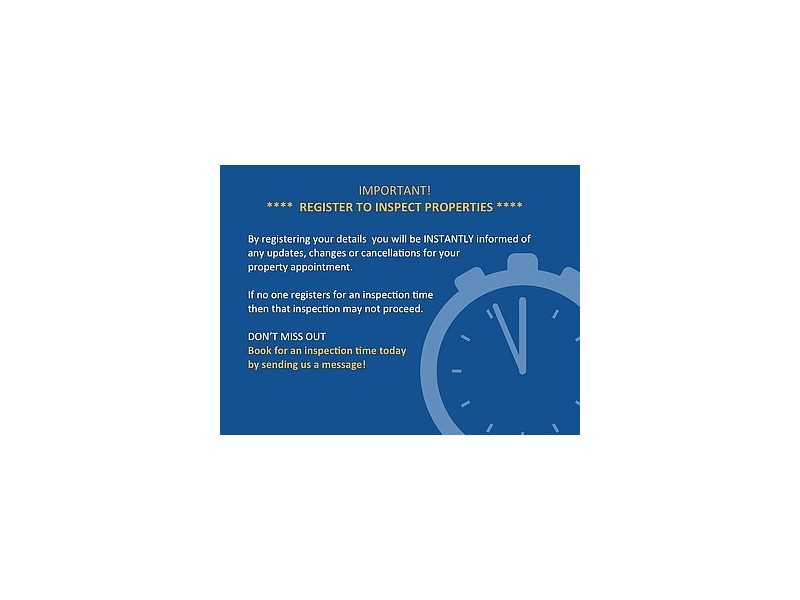 IMPORTANT!
**** REGISTER TO INSPECT PROPERTIES ****

By registering your details you will be INSTANTLY informed of any updates, changes or cancellations for your property appointment.

If no one registers for an inspection time then that inspection may not proceed.

DON'T MISS OUT
Book for an inspection time today by sending us a message!